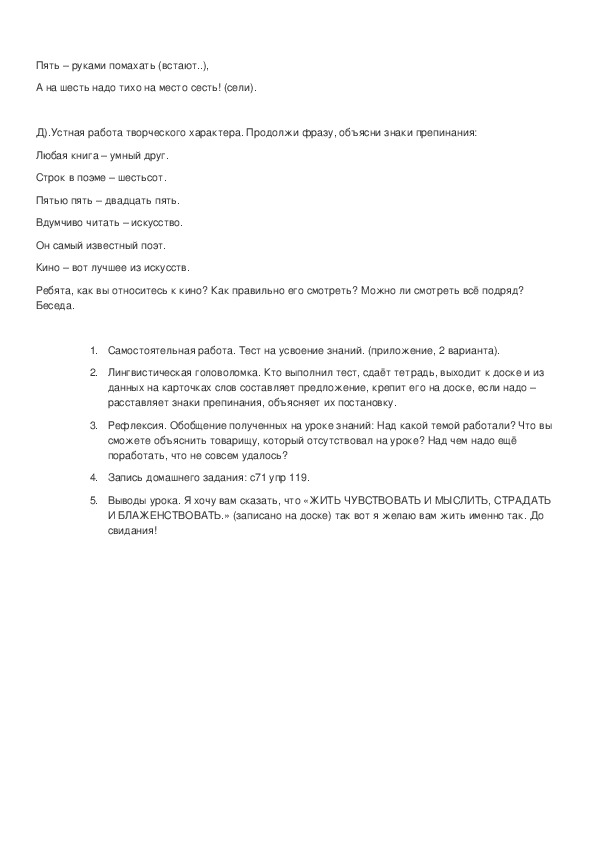 Пять – руками помахать (встают..),

А на шесть надо тихо на место сесть! (сели).

Д).Устная работа творческого характера. Продолжи фразу, объясни знаки препинания:

Любая книга – умный друг.

Строк в поэме – шестьсот.

Пятью пять – двадцать пять.

Вдумчиво читать – искусство.

Он самый известный поэт.

Кино – вот лучшее из искусств.

Ребята, как вы относитесь к кино? Как правильно его смотреть? Можно ли смотреть всё подряд? Беседа.

1. Самостоятельная работа. Тест на усвоение знаний. (приложение, 2 варианта).

2. Лингвистическая головоломка. Кто выполнил тест, сдаёт тетрадь, выходит к доске и из данных на карточках слов составляет предложение, крепит его на доске, если надо – расставляет знаки препинания, объясняет их постановку.

3. Рефлексия. Обобщение полученных на уроке знаний: Над какой темой работали? Что вы сможете объяснить товарищу, который отсутствовал на уроке? Над чем надо ещё поработать, что не совсем удалось?

4. Запись домашнего задания: с71 упр 119.

5. Выводы урока. Я хочу вам сказать, что «ЖИТЬ ЧУВСТВОВАТЬ И МЫСЛИТЬ, СТРАДАТЬ И БЛАЖЕНСТВОВАТЬ.» (записано на доске) так вот я желаю вам жить именно так. До свидания!